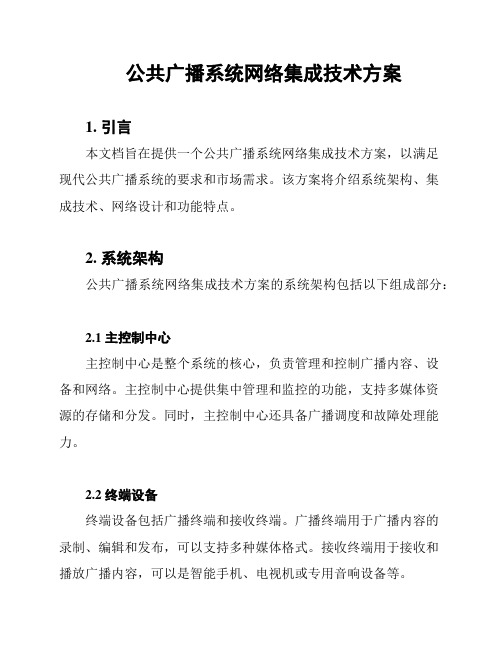 公共广播系统网络集成技术方案

1. 引言

本文档旨在提供一个公共广播系统网络集成技术方案，以满足现代公共广播系统的要求和市场需求。该方案将介绍系统架构、集成技术、网络设计和功能特点。

2. 系统架构

公共广播系统网络集成技术方案的系统架构包括以下组成部分：

2.1 主控制中心

主控制中心是整个系统的核心，负责管理和控制广播内容、设备和网络。主控制中心提供集中管理和监控的功能，支持多媒体资源的存储和分发。同时，主控制中心还具备广播调度和故障处理能力。

2.2 终端设备

终端设备包括广播终端和接收终端。广播终端用于广播内容的录制、编辑和发布，可以支持多种媒体格式。接收终端用于接收和播放广播内容，可以是智能手机、电视机或专用音响设备等。